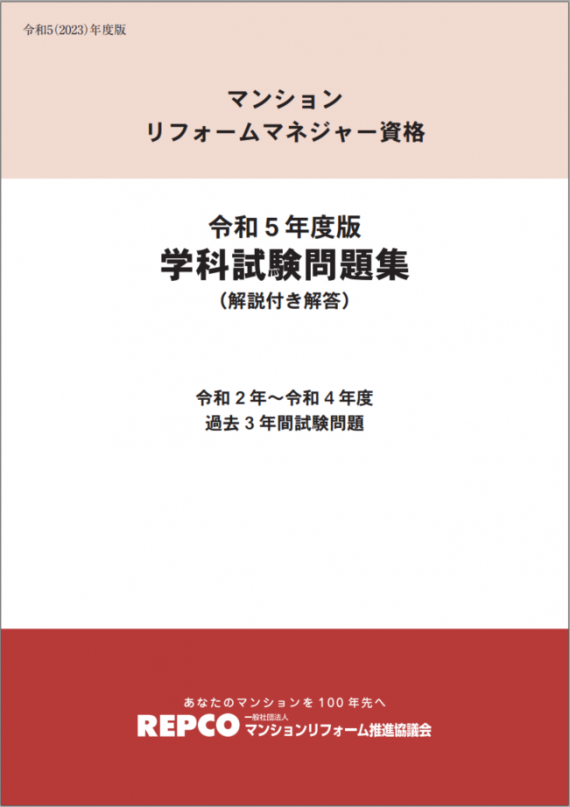 令和5(2023)年度版

マンション
リフォームマネジャー資格

令和５年度版
学科試験問題集
（解説付き解答）

令和２年～令和４年度
過去３年間試験問題

あなたのマンションを１００年先へ
REPCO 一般社団法人 マンションリフォーム推進協議会